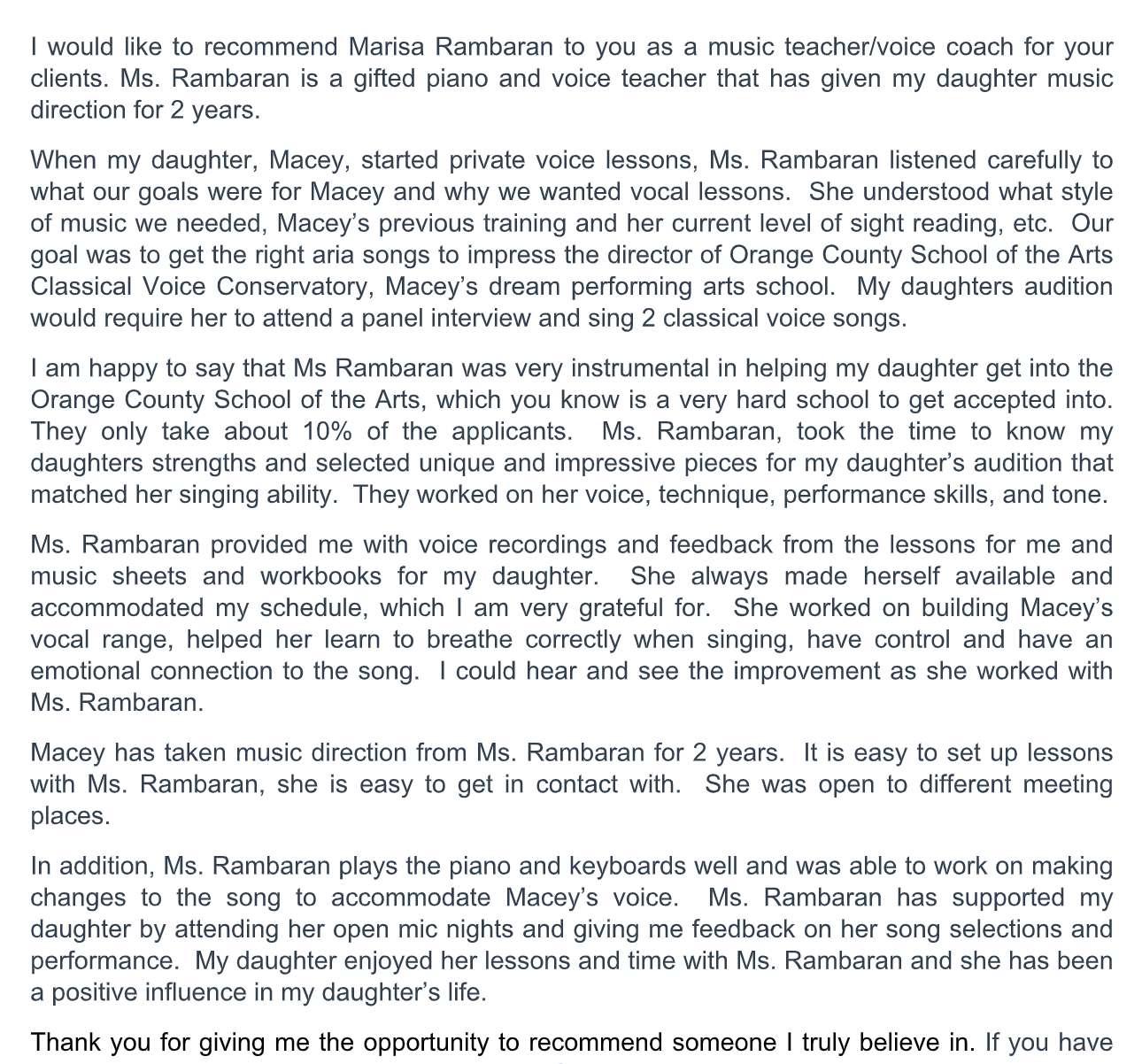 I would like to recommend Marisa Rambaran to you as a music teacher/voice coach for your clients. Ms. Rambaran is a gifted piano and voice teacher that has given my daughter music direction for 2 years.

When my daughter, Macey, started private voice lessons, Ms. Rambaran listened carefully to what our goals were for Macey and why we wanted vocal lessons. She understood what style of music we needed, Macey's previous training and her current level of sight reading, etc. Our goal was to get the right aria songs to impress the director of Orange County School of the Arts Classical Voice Conservatory, Macey's dream performing arts school. My daughters audition would require her to attend a panel interview and sing 2 classical voice songs.

I am happy to say that Ms Rambaran was very instrumental in helping my daughter get into the Orange County School of the Arts, which you know is a very hard school to get accepted into. They only take about 10% of the applicants. Ms. Rambaran, took the time to know my daughters strengths and selected unique and impressive pieces for my daughter's audition that matched her singing ability. They worked on her voice, technique, performance skills, and tone.

Ms. Rambaran provided me with voice recordings and feedback from the lessons for me and music sheets and workbooks for my daughter. She always made herself available and accommodated my schedule, which I am very grateful for. She worked on building Macey's vocal range, helped her learn to breathe correctly when singing, have control and have an emotional connection to the song. I could hear and see the improvement as she worked with Ms. Rambaran.

Macey has taken music direction from Ms. Rambaran for 2 years. It is easy to set up lessons with Ms. Rambaran, she is easy to get in contact with. She was open to different meeting places.

In addition, Ms. Rambaran plays the piano and keyboards well and was able to work on making changes to the song to accommodate Macey's voice. Ms. Rambaran has supported my daughter by attending her open mic nights and giving me feedback on her song selections and performance. My daughter enjoyed her lessons and time with Ms. Rambaran and she has been a positive influence in my daughter's life.

Thank you for giving me the opportunity to recommend someone I truly believe in. If you have